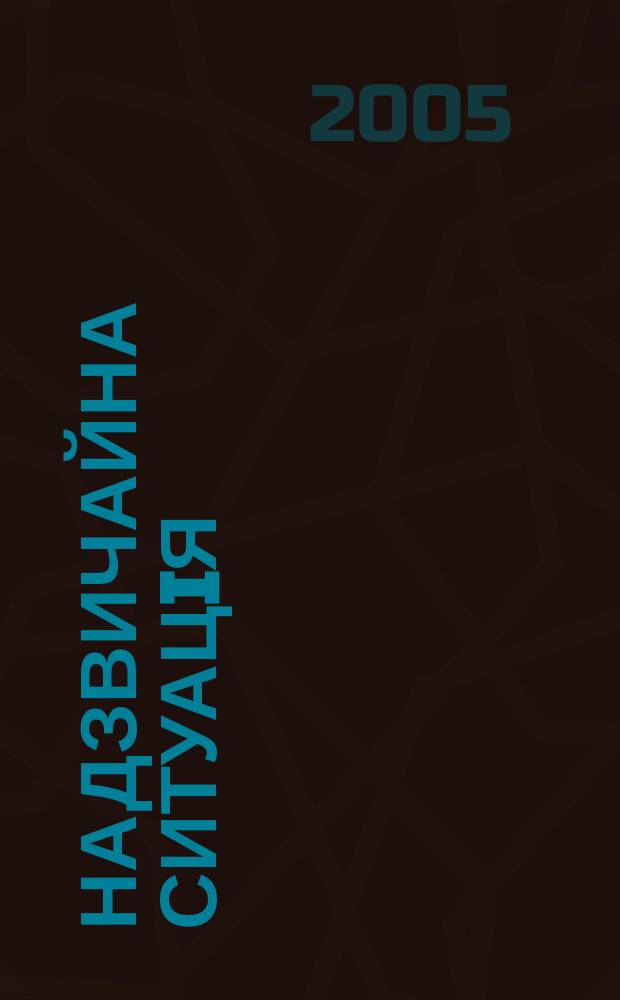 2005

НАДЗВИЧАЙНА СИТУАЦІЯ